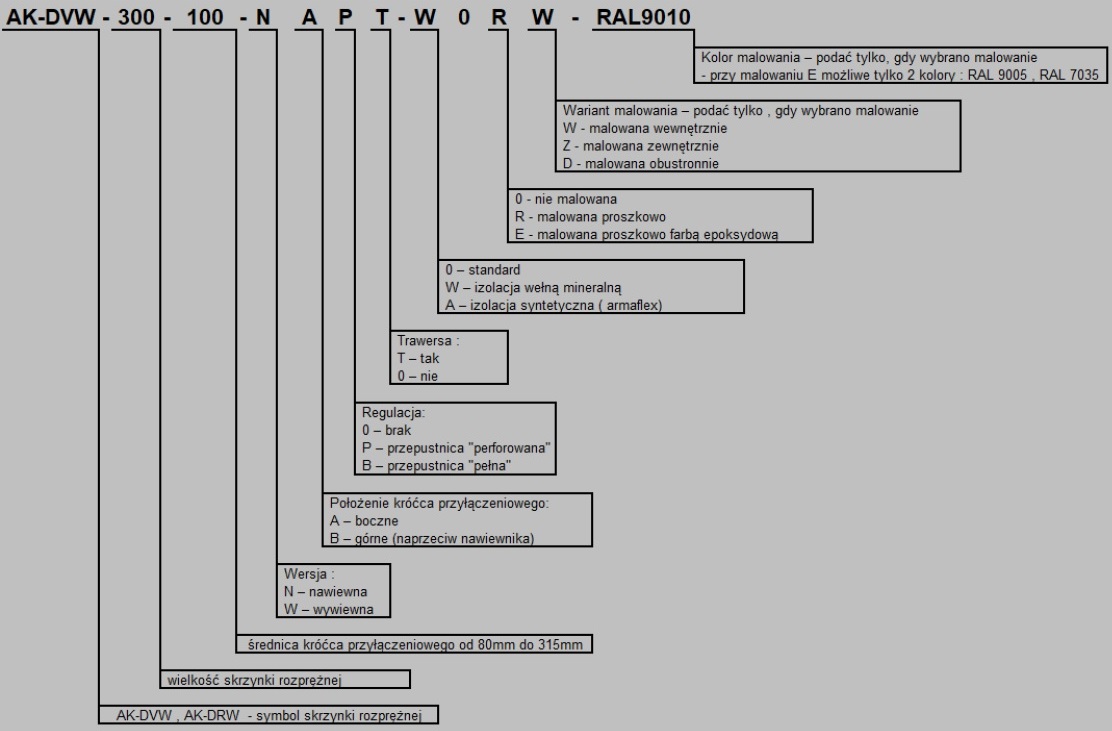 AK-DVW - 300 - 100 - N A P T - W 0 R W - RAL9010

Kolor malowania – podać tylko, gdy wybrano malowanie
- przy malowaniu E możliwe tylko 2 kolory : RAL 9005 , RAL 7035

Wariant malowania – podać tylko , gdy wybrano malowanie
W - malowana wewnętrznie
Z - malowana zewnętrznie
D - malowana obustronnie

0 - nie malowana
R - malowana proszkowo
E - malowana proszkowo farbą epoksydową

0 – standard
W – izolacja wełną mineralną
A – izolacja syntetyczna ( armaflex)

Trawersa :
T – tak
0 – nie

Regulacja:
0 – brak
P – przepustnica "perforowana"
B – przepustnica "pełna"

Położenie króćca przyłączeniowego:
A – boczne
B – górne (naprzeciw nawiewnika)

Wersja :
N – nawiewna
W – wywiewna

średnica króćca przyłączeniowego od 80mm do 315mm

wielkość skrzynki rozprężnej

AK-DVW , AK-DRW - symbol skrzynki rozprężnej